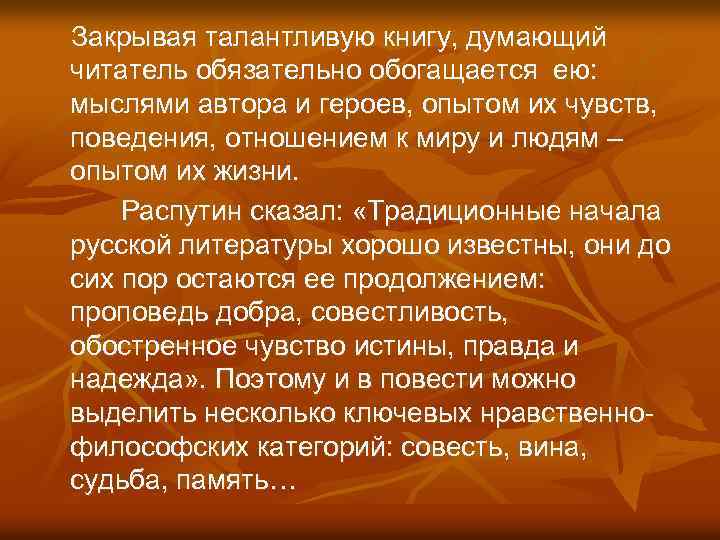 Закрывая талантливую книгу, думающий читатель обязательно обогащается ею: мыслями автора и героев, опытом их чувств, поведения, отношением к миру и людям – опытом их жизни.

Распутин сказал: «Традиционные начала русской литературы хорошо известны, они до сих пор остаются ее продолжением: проповедь добра, совестливость, обостренное чувство истины, правда и надежда». Поэтому и в повести можно выделить несколько ключевых нравственно-философских категорий: совесть, вина, судьба, память…